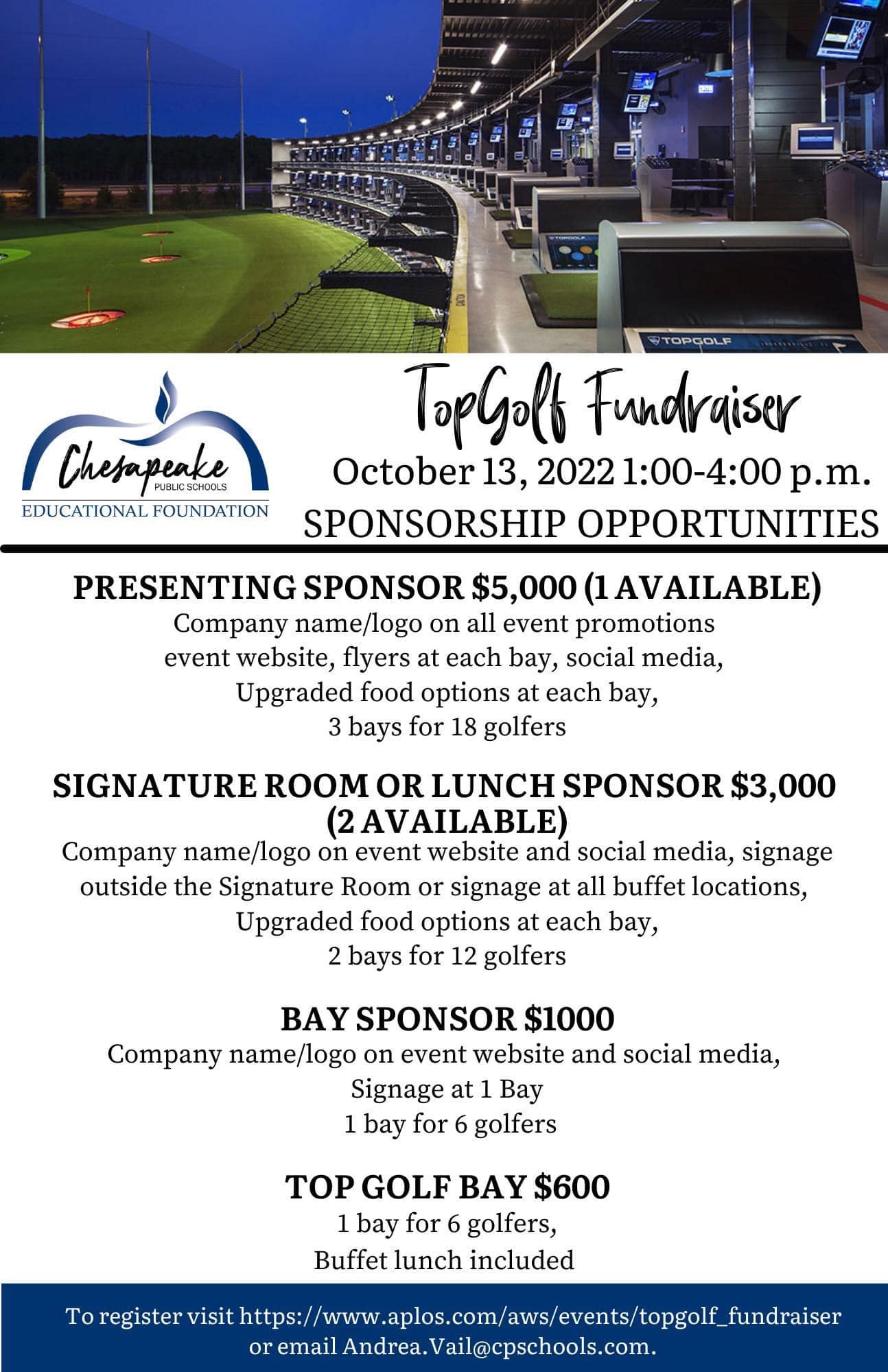 TOPGOLF

TOPGOLF

Chesapeake
PUBLIC SCHOOLS
EDUCATIONAL FOUNDATION

TopGolf Fundraiser
October 13, 2022 1:00-4:00 p.m.
SPONSORSHIP OPPORTUNITIES

PRESENTING SPONSOR $5,000 (1 AVAILABLE)
Company name/logo on all event promotions event website, flyers at each bay, social media, Upgraded food options at each bay, 3 bays for 18 golfers

SIGNATURE ROOM OR LUNCH SPONSOR $3,000 (2 AVAILABLE)
Company name/logo on event website and social media, signage outside the Signature Room or signage at all buffet locations, Upgraded food options at each bay, 2 bays for 12 golfers

BAY SPONSOR $1000
Company name/logo on event website and social media, Signage at 1 Bay
1 bay for 6 golfers

TOP GOLF BAY $600
1 bay for 6 golfers,
Buffet lunch included

To register visit https://www.aplos.com/aws/events/topgolf_fundraiser or email Andrea.Vail@cpschools.com.